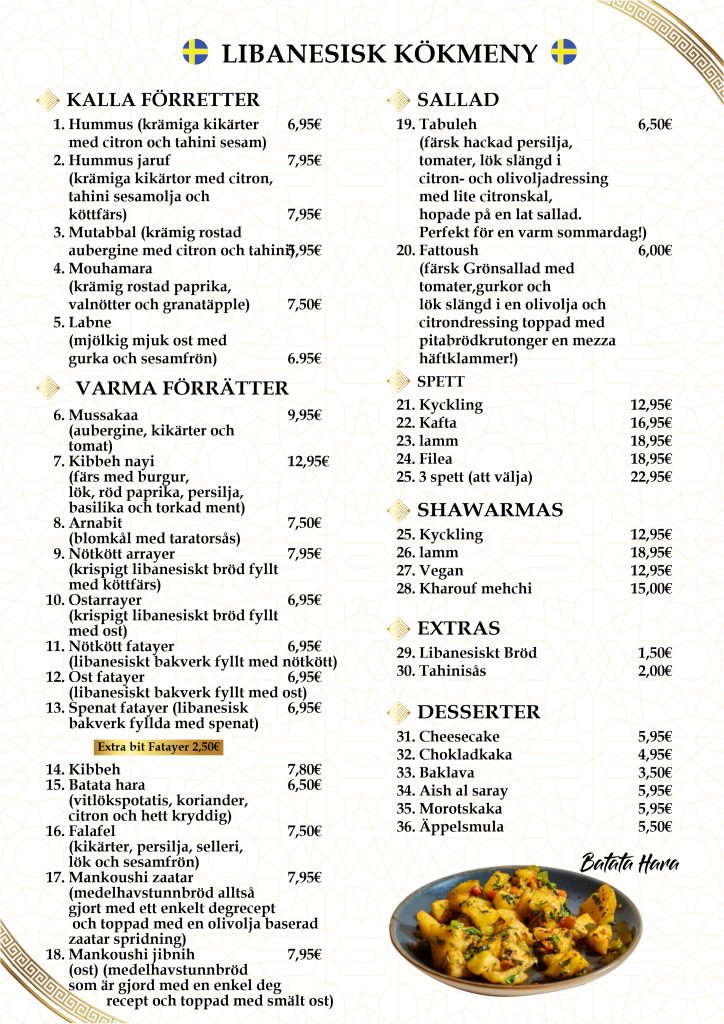 LIBANESISK KÖKMENY

KALLA FÖRRETTER

1. Hummus (krämiga kikärter med citron och tahini sesam) 6,95€
2. Hummus jaruf (krämiga kikärtor med citron, tahini sesamolja och köttfärs) 7,95€ 7,95€
3. Mutabbal (krämig rostad aubergine med citron och tahini) 7,95€
4. Mouhamara (krämig rostad paprika, valnötter och granatäpple) 7,50€
5. Labne (mjölkig mjuk ost med gurka och sesamfrön) 6.95€

VARMA FÖRRÄTTER

6. Mussakaa (aubergine, kikärter och tomat) 9,95€
7. Kibbeh nayi (färs med burgur, lök, röd paprika, persilja, basilika och torkad ment) 12,95€
8. Arnabit (blomkål med taratorsås) 7,50€
9. Nötkött arrayer (krispigt libanesiskt bröd fyllt med köttfärs) 7,95€
10. Ostarrayer (krispigt libanesiskt bröd fyllt med ost) 6,95€
11. Nötkött fatayer (libanesiskt bakverk fyllt med nötkött) 6,95€
12. Ost fatayer (libanesiskt bakverk fyllt med ost) 6,95€
13. Spenat fatayer (libanesisk bakverk fyllda med spenat) 6,95€

Extra bit Fatayer 2,50€

14. Kibbeh 7,80€
15. Batata hara (vitlökspotatis, koriander, citron och hett kryddig) 6,50€
16. Falafel (kikärter, persilja, selleri, lök och sesamfrön) 7,50€
17. Mankoushi zaatar (medelhavstunnbröd alltså gjort med ett enkelt degrecept och toppad med en olivolja baserad zaatar spridning) 7,95€
18. Mankoushi jibnih (ost) (medelhavstunnbröd som är gjord med en enkel deg recept och toppad med smält ost) 7,95€

SALLAD

19. Tabuleh (färsk hackad persilja, tomater, lök slängd i citron- och olivoljadressing med lite citronskal, hopade på en lat sallad. Perfekt för en varm sommardag!) 6,50€
20. Fattoush (färsk Grönsallad med tomater,gurkor och lök slängd i en olivolja och citrondressing toppad med pitabrödkrutonger en mezza häftklammer!) 6,00€

SPETT

21. Kyckling 12,95€
22. Kafta 16,95€
23. lamm 18,95€
24. Filea 18,95€
25. 3 spett (att välja) 22,95€

SHAWARMAS

25. Kyckling 12,95€
26. lamm 18,95€
27. Vegan 12,95€
28. Kharouf mehchi 15,00€

EXTRAS

29. Libanesiskt Bröd 1,50€
30. Tahinisås 2,00€

DESSERTER

31. Cheesecake 5,95€
32. Chokladkaka 4,95€
33. Baklava 3,50€
34. Aish al saray 5,95€
35. Morotskaka 5,95€
36. Äppelsmula 5,50€

Batata Hara